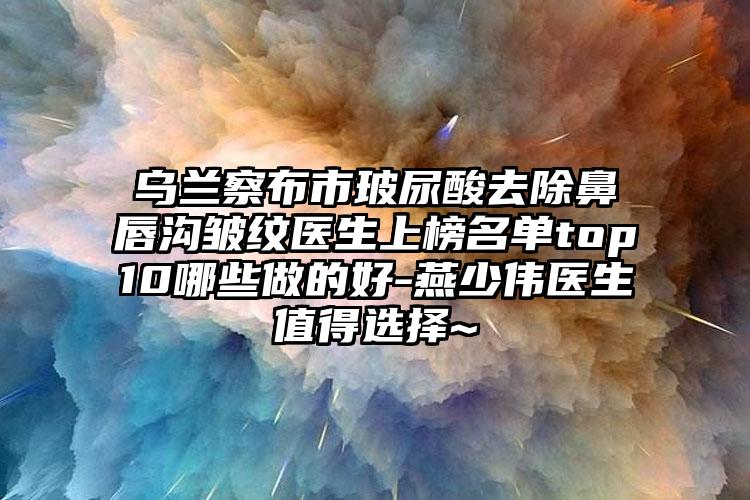 乌兰察布市玻尿酸去除鼻唇沟皱纹医生上榜名单top10哪些做的好-燕少伟医生值得选择~